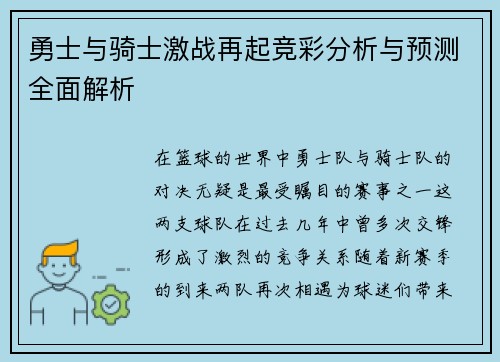 勇士与骑士激战再起竞彩分析与预测全面解析

在篮球的世界中勇士队与骑士队的对决无疑是最受瞩目的赛事之一这两支球队在过去几年中曾多次交锋形成了激烈的竞争关系随着新赛季的到来两队再次相遇为球迷们带来